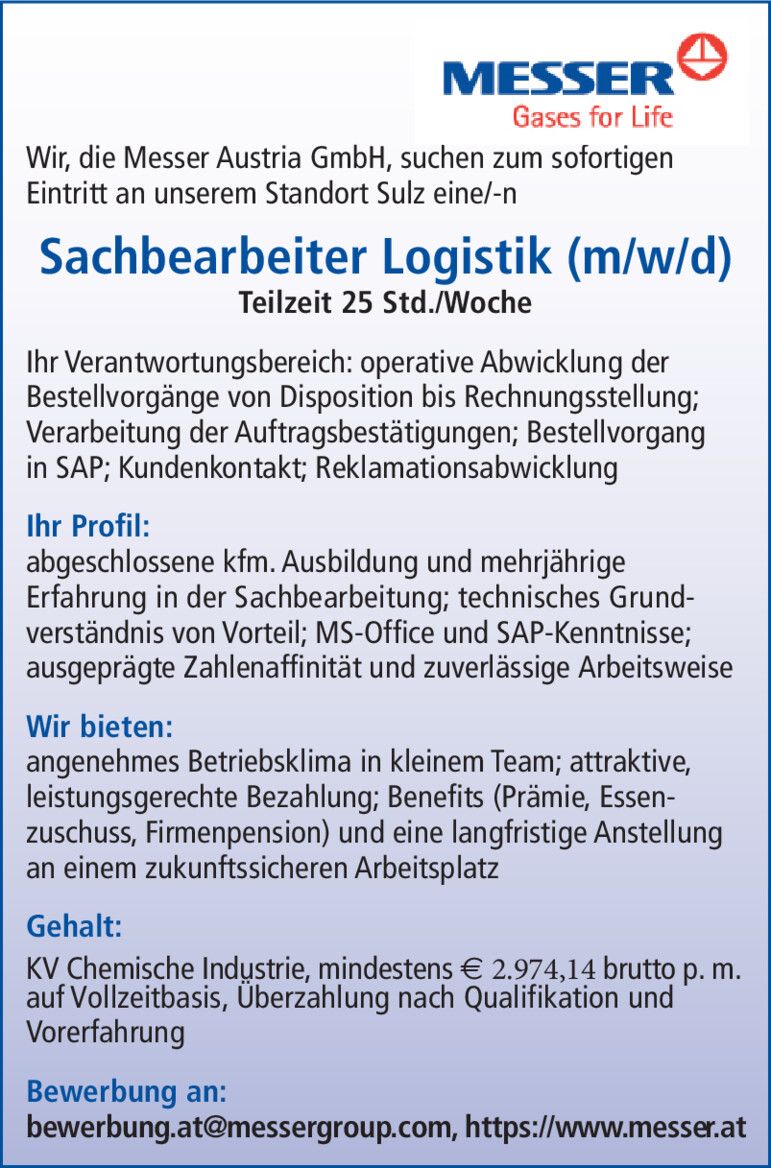 MESSER
Gases for Life

Wir, die Messer Austria GmbH, suchen zum sofortigen Eintritt an unserem Standort Sulz eine/-n

Sachbearbeiter Logistik (m/w/d)
Teilzeit 25 Std./Woche

Ihr Verantwortungsbereich: operative Abwicklung der Bestellvorgänge von Disposition bis Rechnungsstellung; Verarbeitung der Auftragsbestätigungen; Bestellvorgang in SAP; Kundenkontakt; Reklamationsabwicklung

Ihr Profil:
abgeschlossene kfm. Ausbildung und mehrjährige Erfahrung in der Sachbearbeitung; technisches Grundverständnis von Vorteil; MS-Office und SAP-Kenntnisse; ausgeprägte Zahlenaffinität und zuverlässige Arbeitsweise

Wir bieten:
angenehmes Betriebsklima in kleinem Team; attraktive, leistungsgerechte Bezahlung; Benefits (Prämie, Essenzuschuss, Firmenpension) und eine langfristige Anstellung an einem zukunftssicheren Arbeitsplatz

Gehalt:
KV Chemische Industrie, mindestens € 2.974,14 brutto p. m. auf Vollzeitbasis, Überzahlung nach Qualifikation und Vorerfahrung

Bewerbung an:
bewerbung.at@messergroup.com, https://www.messer.at